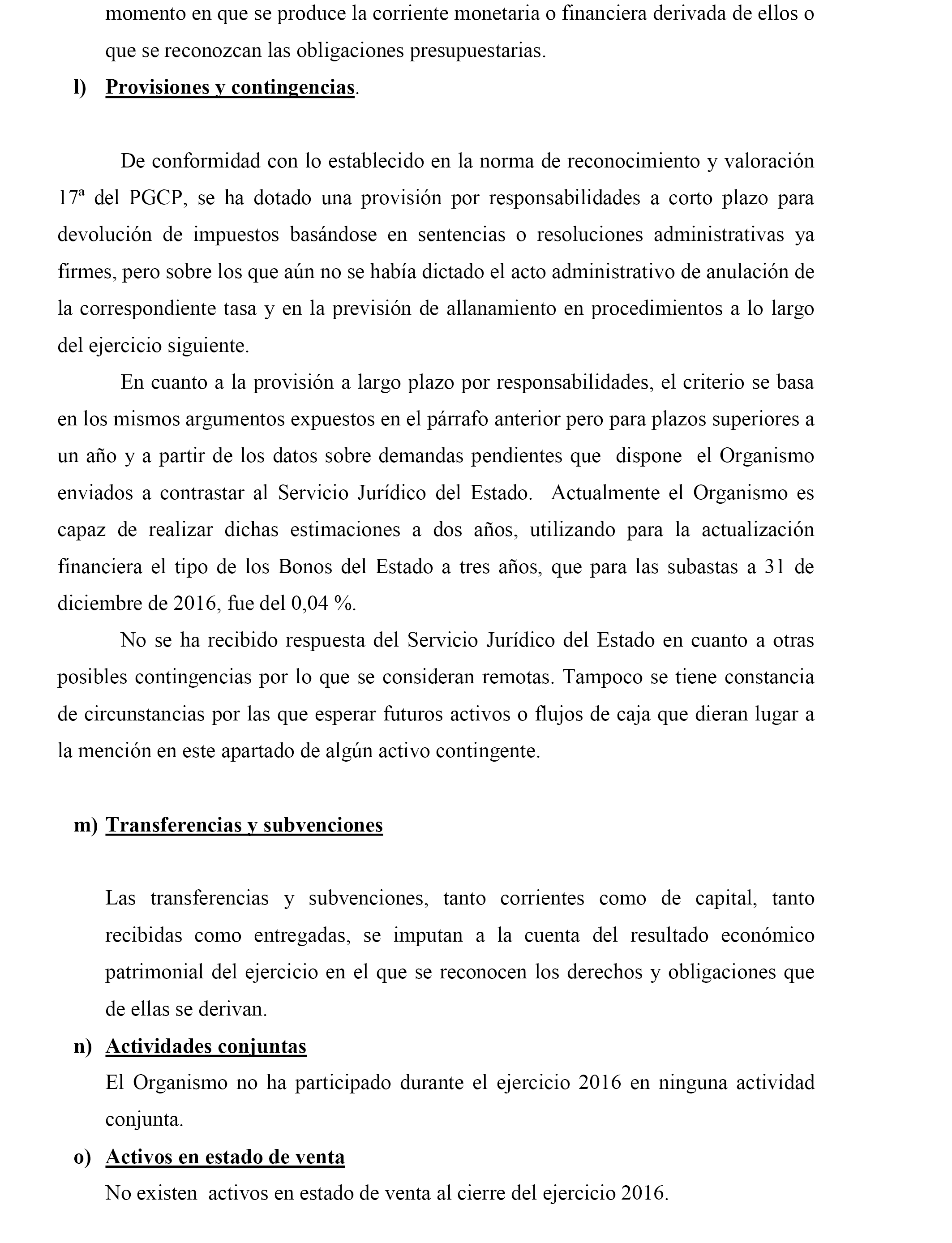 momento en que se produce la corriente monetaria o financiera derivada de ellos o que se reconozcan las obligaciones presupuestarias.

l) Provisiones y contingencias.

De conformidad con lo establecido en la norma de reconocimiento y valoración 17ª del PGCP, se ha dotado una provisión por responsabilidades a corto plazo para devolución de impuestos basándose en sentencias o resoluciones administrativas ya firmes, pero sobre los que aún no se había dictado el acto administrativo de anulación de la correspondiente tasa y en la previsión de allanamiento en procedimientos a lo largo del ejercicio siguiente.

En cuanto a la provisión a largo plazo por responsabilidades, el criterio se basa en los mismos argumentos expuestos en el párrafo anterior pero para plazos superiores a un año y a partir de los datos sobre demandas pendientes que dispone el Organismo enviados a contrastar al Servicio Jurídico del Estado. Actualmente el Organismo es capaz de realizar dichas estimaciones a dos años, utilizando para la actualización financiera el tipo de los Bonos del Estado a tres años, que para las subastas a 31 de diciembre de 2016, fue del 0,04 %.

No se ha recibido respuesta del Servicio Jurídico del Estado en cuanto a otras posibles contingencias por lo que se consideran remotas. Tampoco se tiene constancia de circunstancias por las que esperar futuros activos o flujos de caja que dieran lugar a la mención en este apartado de algún activo contingente.

m) Transferencias y subvenciones

Las transferencias y subvenciones, tanto corrientes como de capital, tanto recibidas como entregadas, se imputan a la cuenta del resultado económico patrimonial del ejercicio en el que se reconocen los derechos y obligaciones que de ellas se derivan.

n) Actividades conjuntas

El Organismo no ha participado durante el ejercicio 2016 en ninguna actividad conjunta.

o) Activos en estado de venta

No existen activos en estado de venta al cierre del ejercicio 2016.